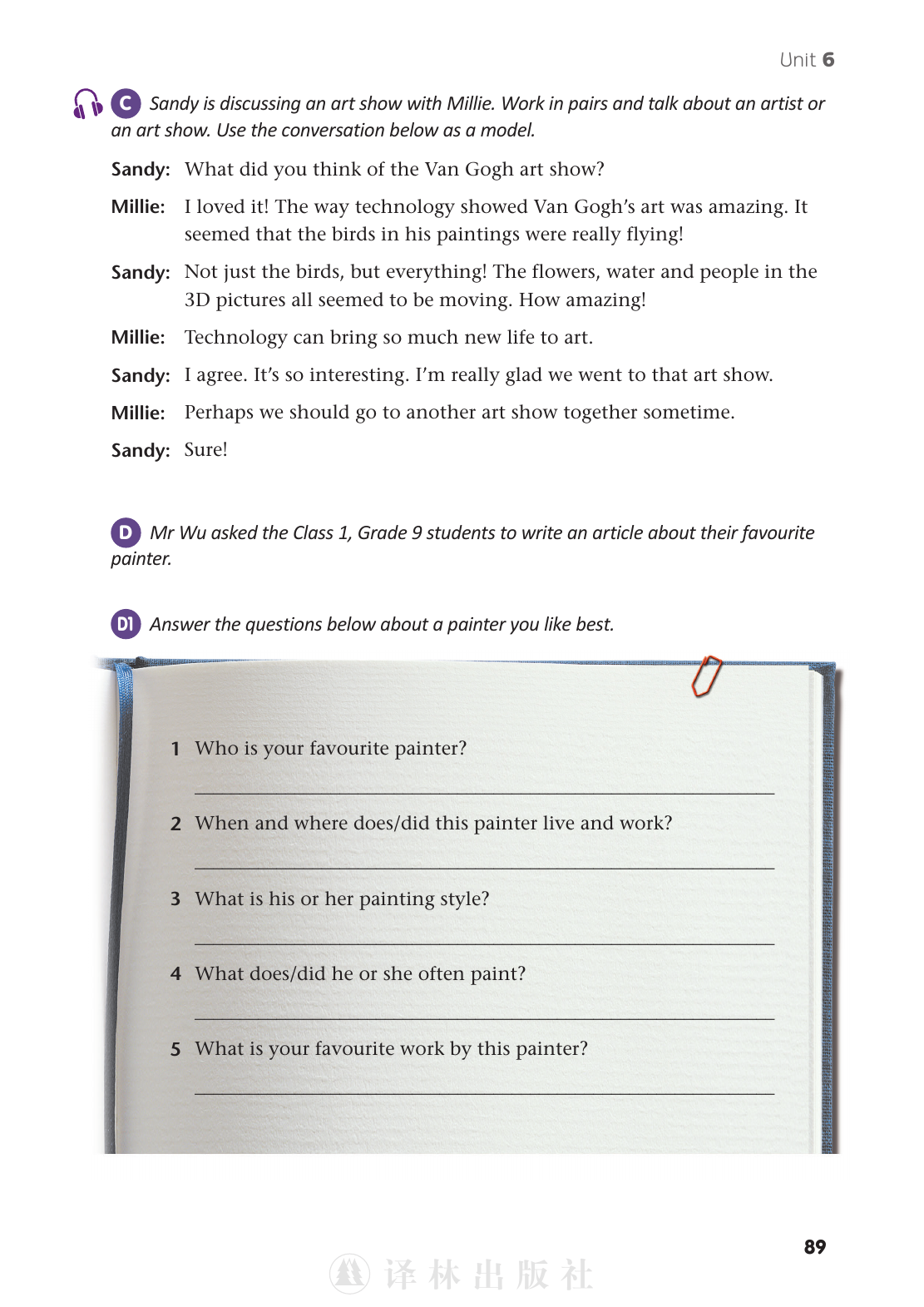 Unit 6

C Sandy is discussing an art show with Millie. Work in pairs and talk about an artist or an art show. Use the conversation below as a model.

Sandy: What did you think of the Van Gogh art show?

Millie: I loved it! The way technology showed Van Gogh's art was amazing. It seemed that the birds in his paintings were really flying!

Sandy: Not just the birds, but everything! The flowers, water and people in the 3D pictures all seemed to be moving. How amazing!

Millie: Technology can bring so much new life to art.

Sandy: I agree. It's so interesting. I'm really glad we went to that art show.

Millie: Perhaps we should go to another art show together sometime.

Sandy: Sure!

D Mr Wu asked the Class 1, Grade 9 students to write an article about their favourite painter.

D1 Answer the questions below about a painter you like best.

1 Who is your favourite painter?

____

2 When and where does/did this painter live and work?

____

3 What is his or her painting style?

____

4 What does/did he or she often paint?

____

5 What is your favourite work by this painter?

____

89

译林出版社